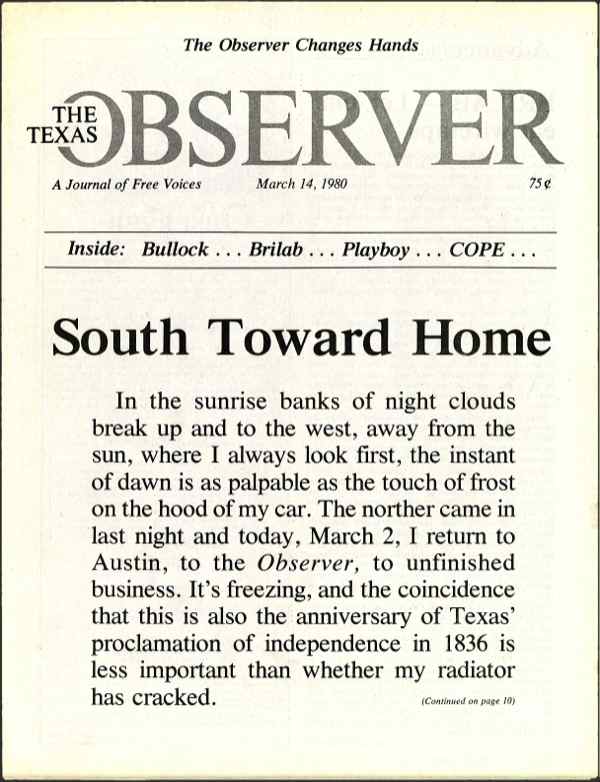 The Observer Changes Hands

THE TEXAS OBSERVER

A Journal of Free Voices March 14, 1980 75¢

Inside: Bullock . . . Brilab . . . Playboy . . . COPE . . .

South Toward Home

In the sunrise banks of night clouds break up and to the west, away from the sun, where I always look first, the instant of dawn is as palpable as the touch of frost on the hood of my car. The norther came in last night and today, March 2, I return to Austin, to the Observer, to unfinished business. It's freezing, and the coincidence that this is also the anniversary of Texas' proclamation of independence in 1836 is less important than whether my radiator has cracked.

(Continued on page 10)